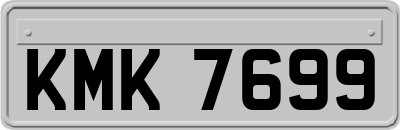 KMK 7699